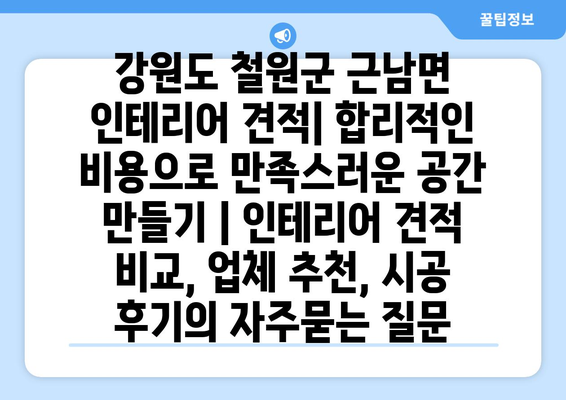 꿀팁정보

강원도 철원군 근남면 인테리어 견적| 합리적인 비용으로 만족스러운 공간 만들기 | 인테리어 견적 비교, 업체 추천, 시공 후기의 자주묻는 질문